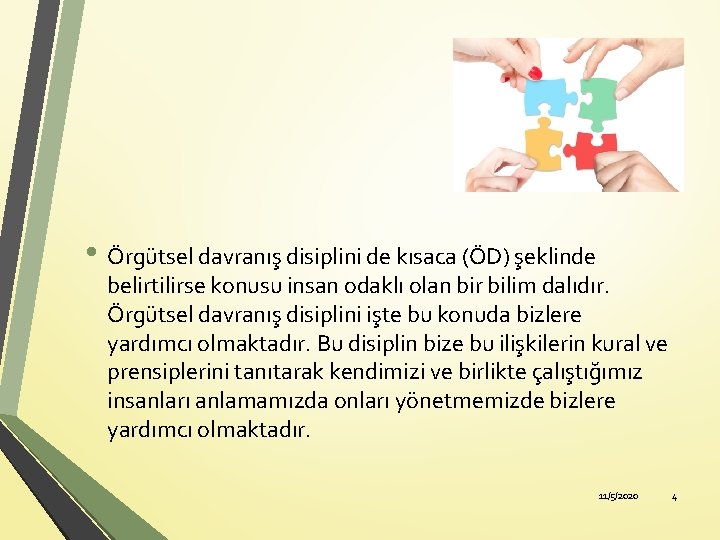 • Örgütsel davranış disiplini de kısaca (ÖD) şeklinde belirtilirse konusu insan odaklı olan bir bilim dalıdır. Örgütsel davranış disiplini işte bu konuda bizlere yardımcı olmaktadır. Bu disiplin bize bu ilişkilerin kural ve prensiplerini tanıtarak kendimizi ve birlikte çalıştığımız insanları anlamamızda onları yönetmemizde bizlere yardımcı olmaktadır.

11/5/2020 4